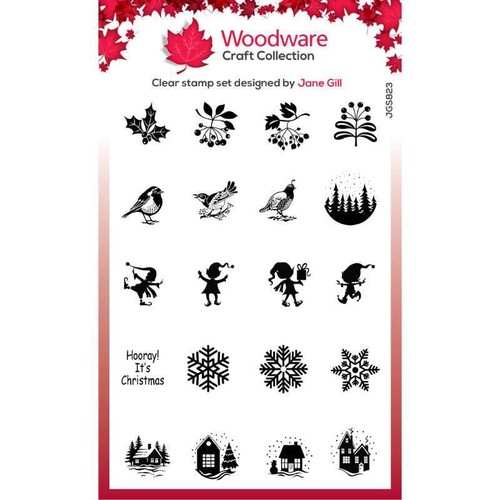 Woodware
Craft Collection

Clear stamp set designed by Jane Gill

JGS823

Hooray!
It's
Christmas